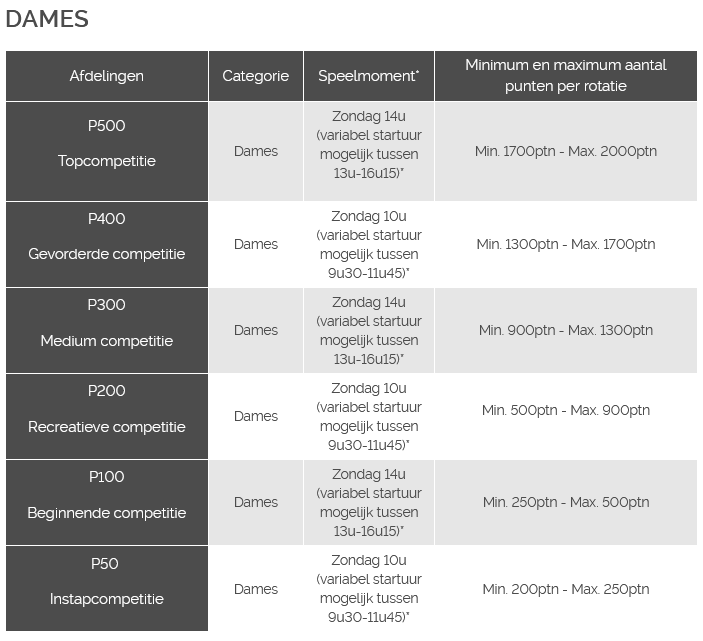 DAMES

| Afdelingen | Categorie | Speelmoment* | Minimum en maximum aantal punten per rotatie |
|---|---|---|---|
| P500 Topcompetitie | Dames | Zondag 14u (variabel startuur mogelijk tussen 13u-16u15)* | Min. 1700ptn - Max. 2000ptn |
| P400 Gevorderde competitie | Dames | Zondag 10u (variabel startuur mogelijk tussen 9u30-11u45)* | Min. 1300ptn - Max. 1700ptn |
| P300 Medium competitie | Dames | Zondag 14u (variabel startuur mogelijk tussen 13u-16u15)* | Min. 900ptn - Max. 1300ptn |
| P200 Recreatieve competitie | Dames | Zondag 10u (variabel startuur mogelijk tussen 9u30-11u45)* | Min. 500ptn - Max. 900ptn |
| P100 Beginnende competitie | Dames | Zondag 14u (variabel startuur mogelijk tussen 13u-16u15)* | Min. 250ptn - Max. 500ptn |
| P50 Instapcompetitie | Dames | Zondag 10u (variabel startuur mogelijk tussen 9u30-11u45)* | Min. 200ptn - Max. 250ptn |